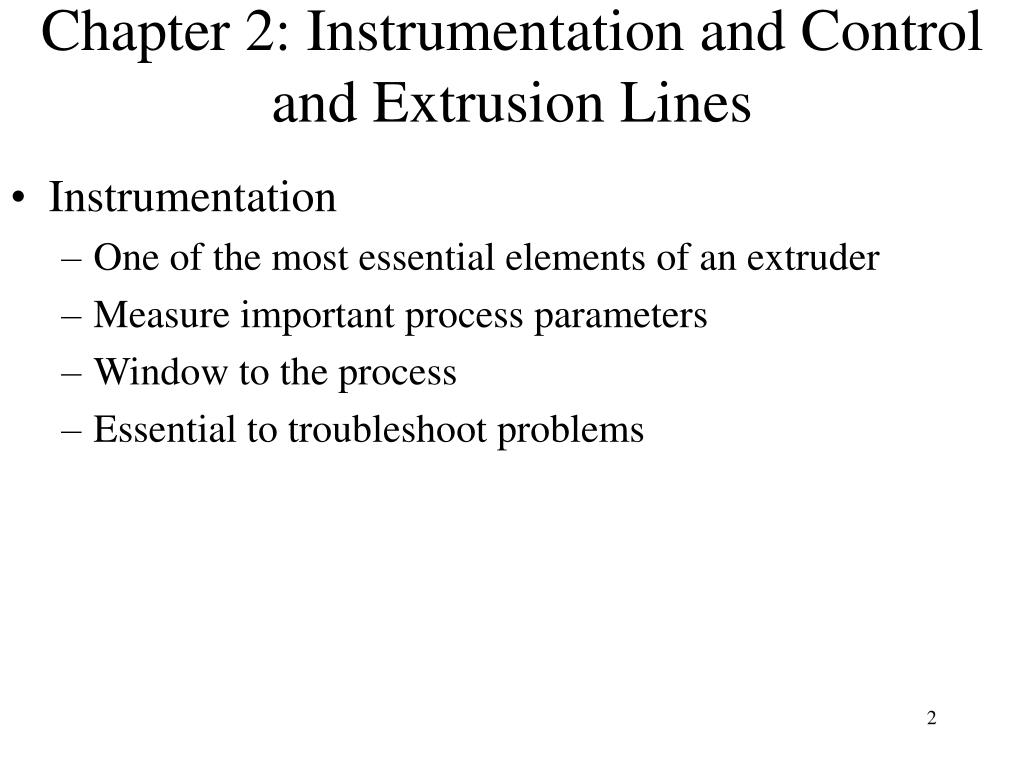 Chapter 2: Instrumentation and Control and Extrusion Lines

• Instrumentation
– One of the most essential elements of an extruder
– Measure important process parameters
– Window to the process
– Essential to troubleshoot problems

2